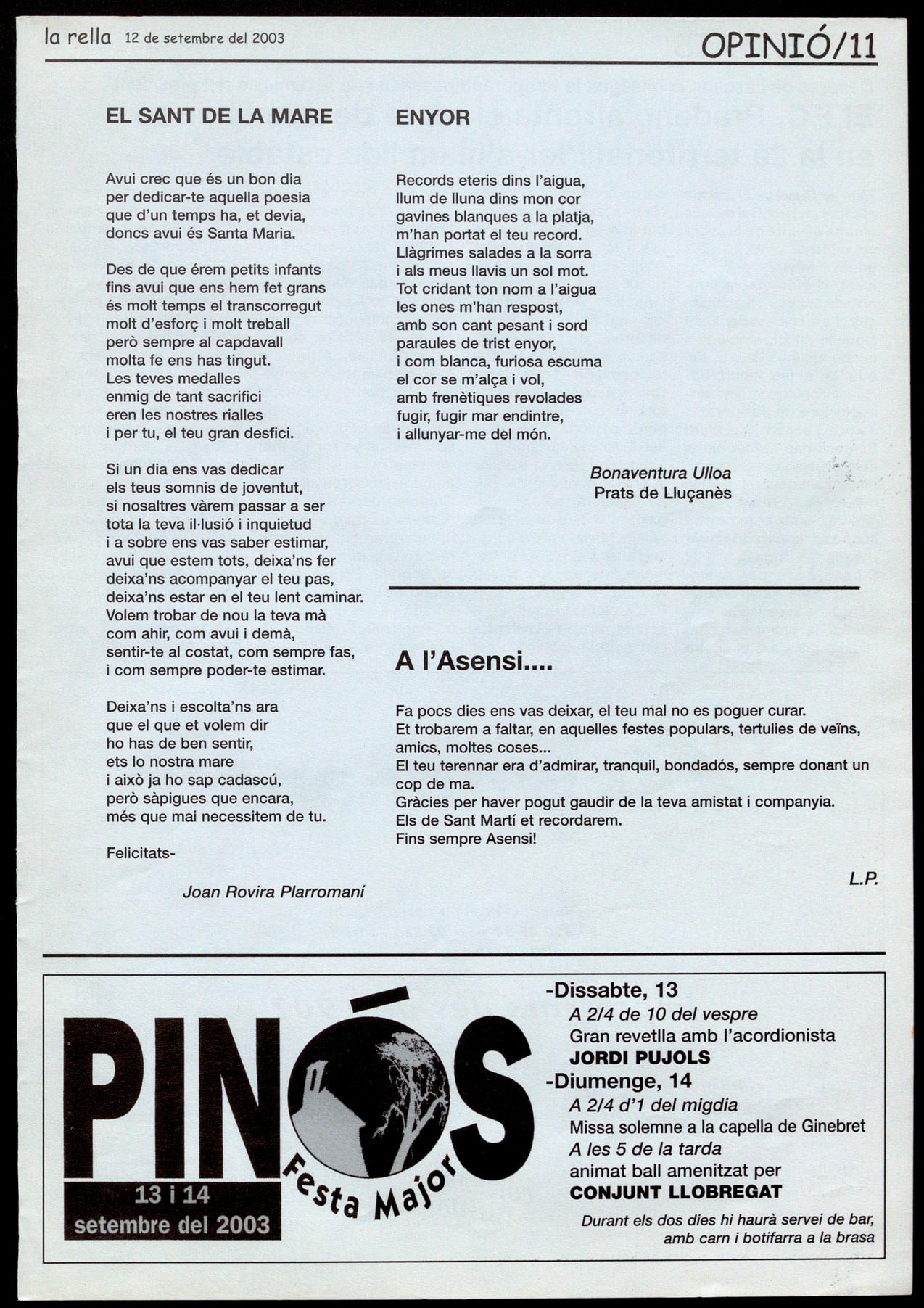 la rella 12 de setembre del 2003

OPINIÓ/11

EL SANT DE LA MARE

Avui crec que és un bon dia
per dedicar-te aquella poesia
que d'un temps ha, et devia,
doncs avui és Santa Maria.

Des de que érem petits infants
fins avui que ens hem fet grans
és molt temps el transcorregut
molt d'esforç i molt treball
però sempre al capdavall
molta fe ens has tingut.
Les teves medalles
enmig de tant sacrifici
eren les nostres rialles
i per tu, el teu gran desfici.

Si un dia ens vas dedicar
els teus somnis de joventut,
si nosaltres vàrem passar a ser
tota la teva il·lusió i inquietud
i a sobre ens vas saber estimar,
avui que estem tots, deixa'ns fer
deixa'ns acompanyar el teu pas,
deixa'ns estar en el teu lent caminar.
Volem trobar de nou la teva mà
com ahir, com avui i demà,
sentir-te al costat, com sempre fas,
i com sempre poder-te estimar.

Deixa'ns i escolta'ns ara
que el que et volem dir
ho has de ben sentir,
ets lo nostra mare
i això ja ho sap cadascú,
però sàpigues que encara,
més que mai necessitem de tu.

Felicitats-

Joan Rovira Plarromaní

ENYOR

Records eteris dins l'aigua,
llum de lluna dins mon cor
gavines blanques a la platja,
m'han portat el teu record.
Llàgrimes salades a la sorra
i als meus llavis un sol mot.
Tot cridant ton nom a l'aigua
les ones m'han respost,
amb son cant pesant i sord
paraules de trist enyor,
i com blanca, furiosa escuma
el cor se m'alça i vol,
amb frenètiques revolades
fugir, fugir mar endintre,
i allunyar-me del món.

Bonaventura Ulloa
Prats de Lluçanès

A l'Asensi....

Fa pocs dies ens vas deixar, el teu mal no es poguer curar.
Et trobarem a faltar, en aquelles festes populars, tertulies de veïns, amics, moltes coses...
El teu terennar era d'admirar, tranquil, bondadós, sempre donant un cop de ma.
Gràcies per haver pogut gaudir de la teva amistat i companyia.
Els de Sant Martí et recordarem.
Fins sempre Asensi!

L.P.

PINÓS
Festa Major
13 i 14
setembre del 2003

-Dissabte, 13
A 2/4 de 10 del vespre
Gran revetlla amb l'acordionista
JORDI PUJOLS
-Diumenge, 14
A 2/4 d'1 del migdia
Missa solemne a la capella de Ginebret
A les 5 de la tarda
animat ball amenitzat per
CONJUNT LLOBREGAT
Durant els dos dies hi haurà servei de bar, amb carn i botifarra a la brasa